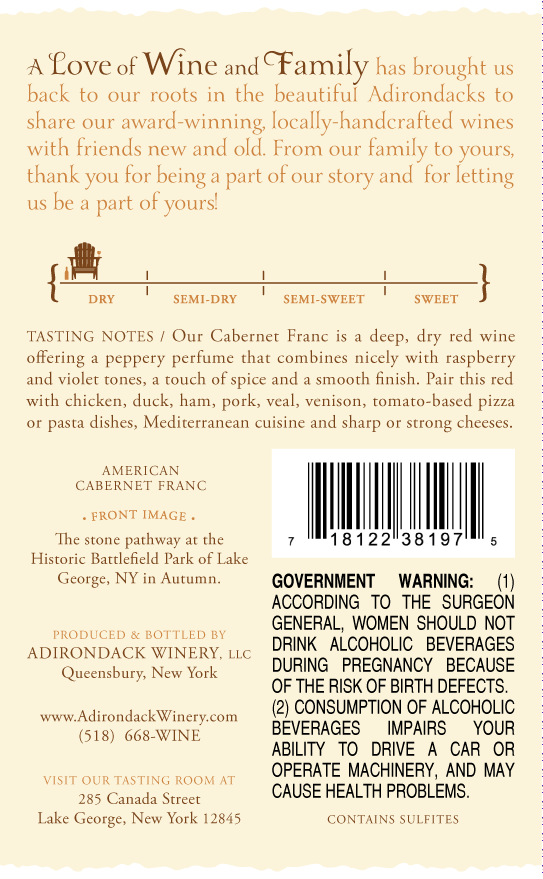 A Love of Wine and Family has brought us back to our roots in the beautiful Adirondacks to share our award-winning, locally-handcrafted wines with friends new and old. From our family to yours, thank you for being a part of our story and for letting us be a part of yours!

DRY
SEMI-DRY
SEMI-SWEET
SWEET

TASTING NOTES / Our Cabernet Franc is a deep, dry red wine offering a peppery perfume that combines nicely with raspberry and violet tones, a touch of spice and a smooth finish. Pair this red with chicken, duck, ham, pork, veal, venison, tomato-based pizza or pasta dishes, Mediterranean cuisine and sharp or strong cheeses.

AMERICAN
CABERNET FRANC

. FRONT IMAGE .
The stone pathway at the Historic Battlefield Park of Lake George, NY in Autumn.

PRODUCED & BOTTLED BY
ADIRONDACK WINERY, LLC
Queensbury, New York

www.AdirondackWinery.com
(518) 668-WINE

VISIT OUR TASTING ROOM AT
285 Canada Street
Lake George, New York 12845

7 18122 38197 5

GOVERNMENT WARNING: (1) ACCORDING TO THE SURGEON GENERAL, WOMEN SHOULD NOT DRINK ALCOHOLIC BEVERAGES DURING PREGNANCY BECAUSE OF THE RISK OF BIRTH DEFECTS. (2) CONSUMPTION OF ALCOHOLIC BEVERAGES IMPAIRS YOUR ABILITY TO DRIVE A CAR OR OPERATE MACHINERY, AND MAY CAUSE HEALTH PROBLEMS.

CONTAINS SULFITES